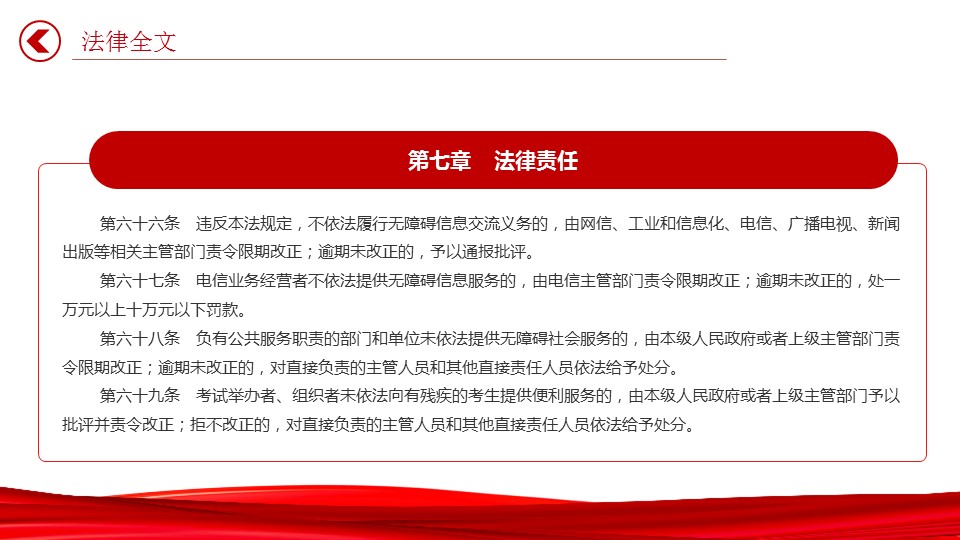 法律全文

第七章　法律责任

第六十六条　违反本法规定，不依法履行无障碍信息交流义务的，由网信、工业和信息化、电信、广播电视、新闻出版等相关主管部门责令限期改正；逾期未改正的，予以通报批评。

第六十七条　电信业务经营者不依法提供无障碍信息服务的，由电信主管部门责令限期改正；逾期未改正的，处一万元以上十万元以下罚款。

第六十八条　负有公共服务职责的部门和单位未依法提供无障碍社会服务的，由本级人民政府或者上级主管部门责令限期改正；逾期未改正的，对直接负责的主管人员和其他直接责任人员依法给予处分。

第六十九条　考试举办者、组织者未依法向有残疾的考生提供便利服务的，由本级人民政府或者上级主管部门予以批评并责令改正；拒不改正的，对直接负责的主管人员和其他直接责任人员依法给予处分。